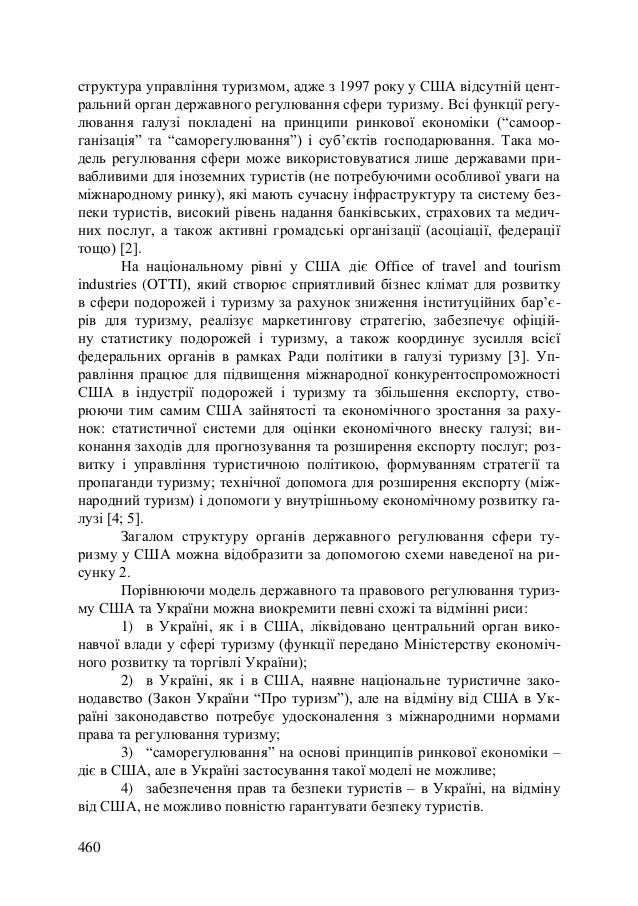 структура управління туризмом, адже з 1997 року у США відсутній центральний орган державного регулювання сфери туризму. Всі функції регулювання галузі покладені на принципи ринкової економіки (“самоорганізація” та “саморегулювання”) і суб’єктів господарювання. Така модель регулювання сфери може використовуватися лише державами привабливими для іноземних туристів (не потребуючими особливої уваги на міжнародному ринку), які мають сучасну інфраструктуру та систему безпеки туристів, високий рівень надання банківських, страхових та медичних послуг, а також активні громадські організації (асоціації, федерації тощо) [2].

На національному рівні у США діє Office of travel and tourism industries (OTTI), який створює сприятливий бізнес клімат для розвитку в сфери подорожей і туризму за рахунок зниження інституційних бар’єрів для туризму, реалізує маркетингову стратегію, забезпечує офіційну статистику подорожей і туризму, а також координує зусилля всієї федеральних органів в рамках Ради політики в галузі туризму [3]. Управління працює для підвищення міжнародної конкурентоспроможності США в індустрії подорожей і туризму та збільшення експорту, створюючи тим самим США зайнятості та економічного зростання за рахунок: статистичної системи для оцінки економічного внеску галузі; виконання заходів для прогнозування та розширення експорту послуг; розвитку і управління туристичною політикою, формуванням стратегії та пропаганди туризму; технічної допомога для розширення експорту (міжнародний туризм) і допомоги у внутрішньому економічному розвитку галузі [4; 5].

Загалом структуру органів державного регулювання сфери туризму у США можна відобразити за допомогою схеми наведеної на рисунку 2.

Порівнюючи модель державного та правового регулювання туризму США та України можна виокремити певні схожі та відмінні риси:

1) в Україні, як і в США, ліквідовано центральний орган виконавчої влади у сфері туризму (функції передано Міністерству економічного розвитку та торгівлі України);

2) в Україні, як і в США, наявне національне туристичне законодавство (Закон України “Про туризм”), але на відміну від США в Україні законодавство потребує удосконалення з міжнародними нормами права та регулювання туризму;

3) “саморегулювання” на основі принципів ринкової економіки – діє в США, але в Україні застосування такої моделі не можливе;

4) забезпечення прав та безпеки туристів – в Україні, на відміну від США, не можливо повністю гарантувати безпеку туристів.

460